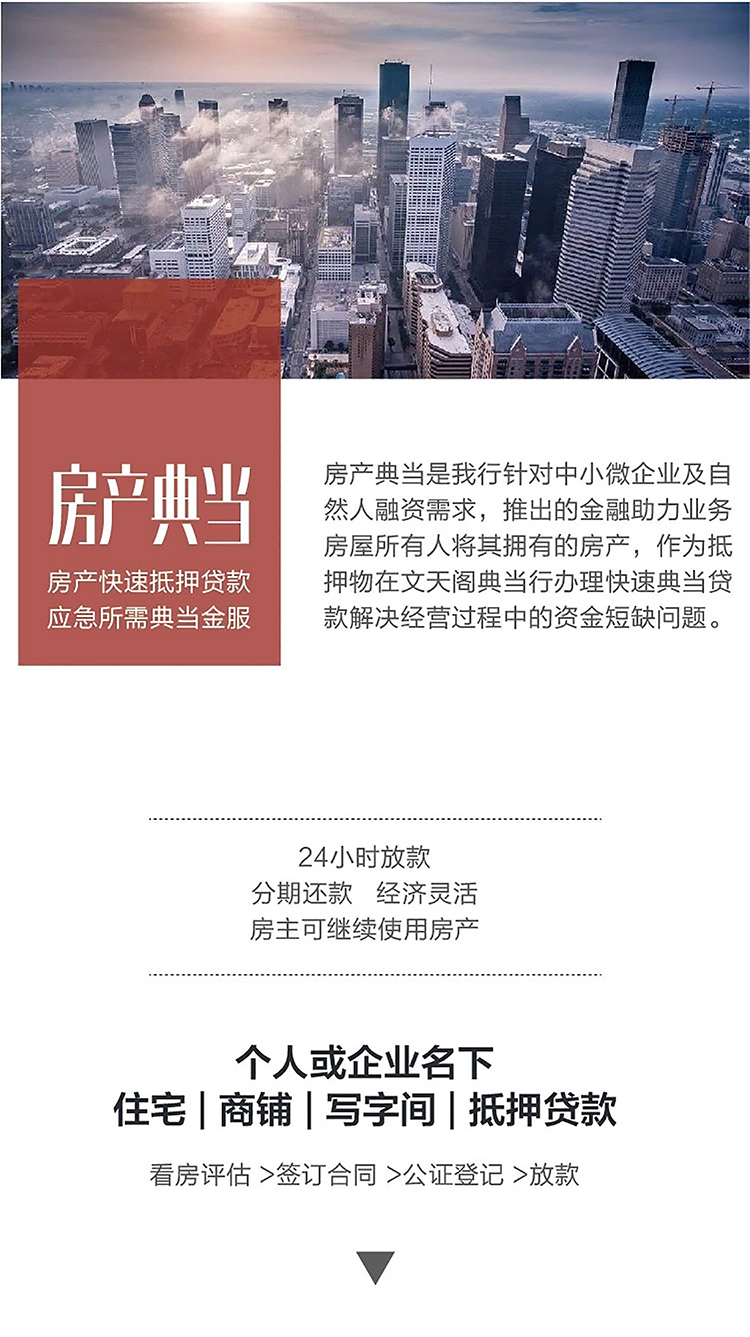 房产典当

房产快速抵押贷款
应急所需典当金服

房产典当是我行针对中小微企业及自然人融资需求，推出的金融助力业务房屋所有人将其拥有的房产，作为抵押物在文天阁典当行办理快速典当贷款解决经营过程中的资金短缺问题。

24小时放款
分期还款 经济灵活
房主可继续使用房产

个人或企业名下
住宅 | 商铺 | 写字间 | 抵押贷款

看房评估 >签订合同 >公证登记 >放款